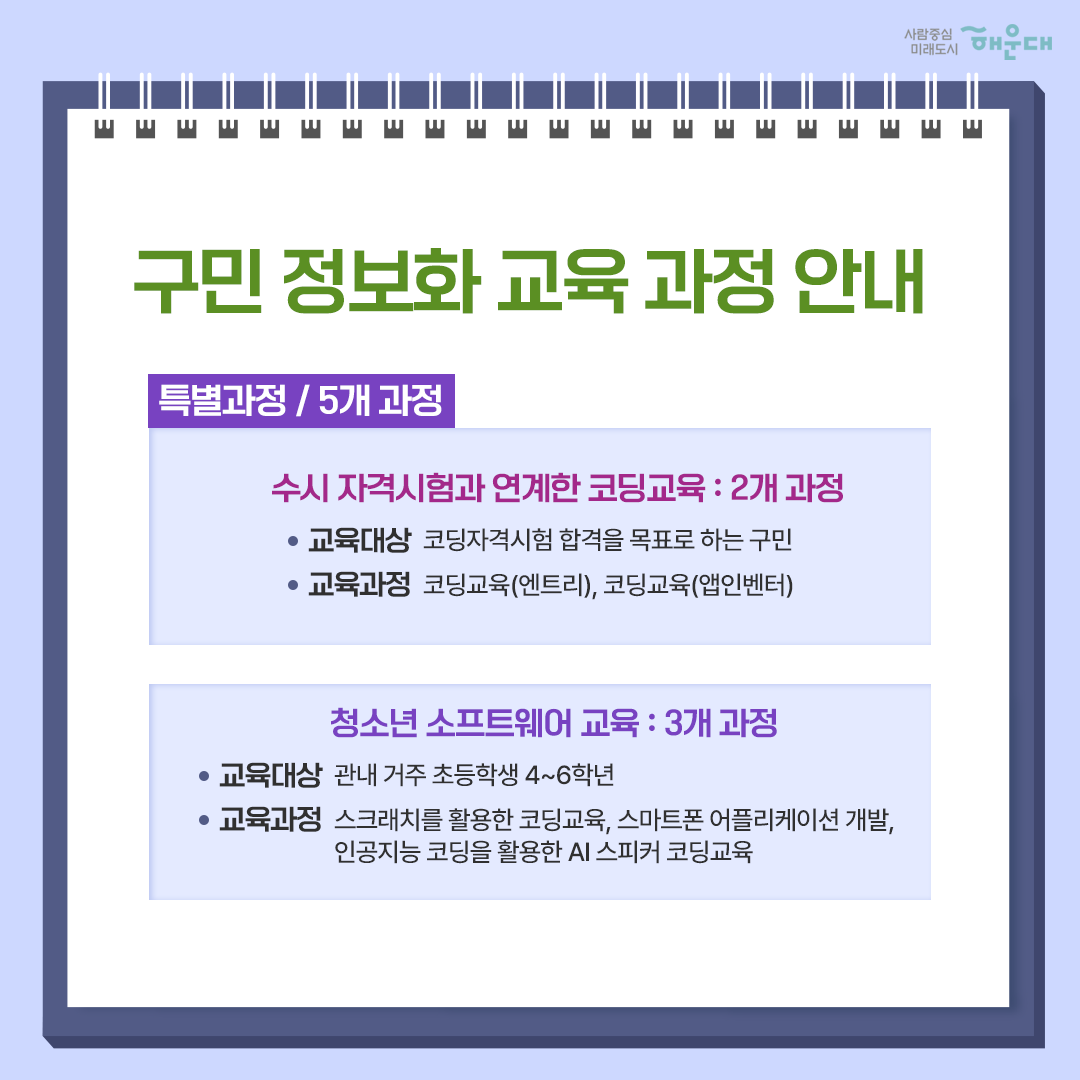 사람중심 미래도시 해운대

구민 정보화 교육 과정 안내

특별과정 / 5개 과정

수시 자격시험과 연계한 코딩교육 : 2개 과정

• 교육대상 코딩자격시험 합격을 목표로 하는 구민
• 교육과정 코딩교육(엔트리), 코딩교육(앱인벤터)

청소년 소프트웨어 교육 : 3개 과정

• 교육대상 관내 거주 초등학생 4~6학년
• 교육과정 스크래치를 활용한 코딩교육, 스마트폰 어플리케이션 개발, 인공지능 코딩을 활용한 AI 스피커 코딩교육